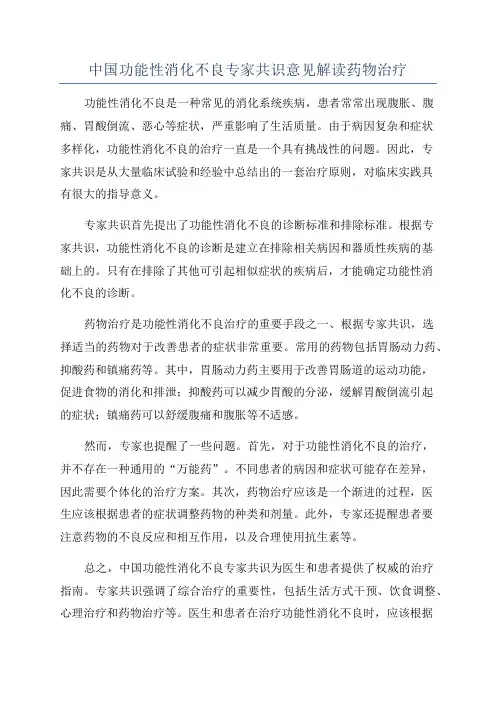 中国功能性消化不良专家共识意见解读药物治疗

功能性消化不良是一种常见的消化系统疾病，患者常常出现腹胀、腹痛、胃酸倒流、恶心等症状，严重影响了生活质量。由于病因复杂和症状多样化，功能性消化不良的治疗一直是一个具有挑战性的问题。因此，专家共识是从大量临床试验和经验中总结出的一套治疗原则，对临床实践具有很大的指导意义。

专家共识首先提出了功能性消化不良的诊断标准和排除标准。根据专家共识，功能性消化不良的诊断是建立在排除相关病因和器质性疾病的基础上的。只有在排除了其他可引起相似症状的疾病后，才能确定功能性消化不良的诊断。

药物治疗是功能性消化不良治疗的重要手段之一、根据专家共识，选择适当的药物对于改善患者的症状非常重要。常用的药物包括胃肠动力药、抑酸药和镇痛药等。其中，胃肠动力药主要用于改善胃肠道的运动功能，促进食物的消化和排泄；抑酸药可以减少胃酸的分泌，缓解胃酸倒流引起的症状；镇痛药可以舒缓腹痛和腹胀等不适感。

然而，专家也提醒了一些问题。首先，对于功能性消化不良的治疗，并不存在一种通用的“万能药”。不同患者的病因和症状可能存在差异，因此需要个体化的治疗方案。其次，药物治疗应该是一个渐进的过程，医生应该根据患者的症状调整药物的种类和剂量。此外，专家还提醒患者要注意药物的不良反应和相互作用，以及合理使用抗生素等。

总之，中国功能性消化不良专家共识为医生和患者提供了权威的治疗指南。专家共识强调了综合治疗的重要性，包括生活方式干预、饮食调整、心理治疗和药物治疗等。医生和患者在治疗功能性消化不良时，应该根据